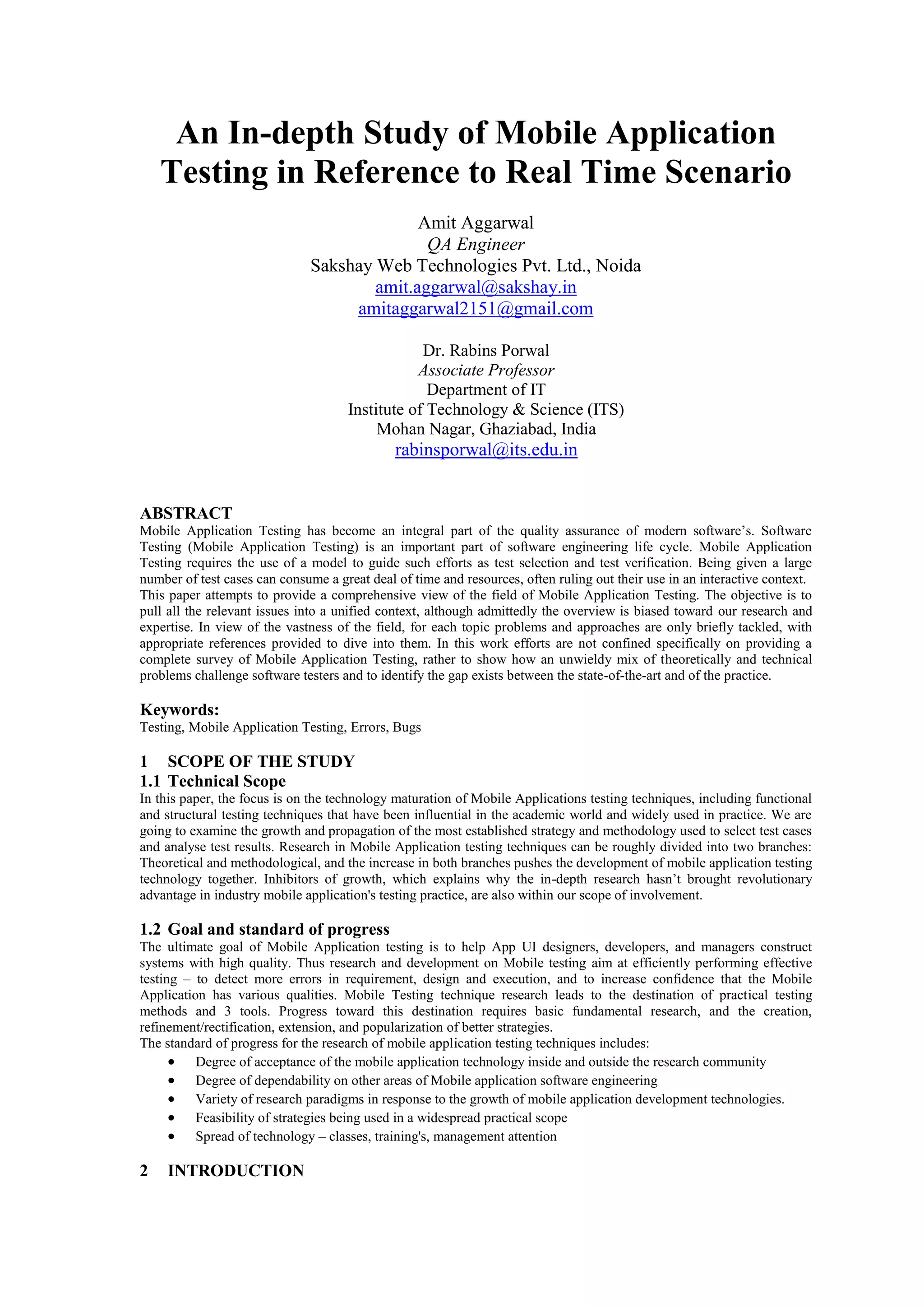 An In-depth Study of Mobile Application Testing in Reference to Real Time Scenario

Amit Aggarwal
QA Engineer
Sakshay Web Technologies Pvt. Ltd., Noida
amit.aggarwal@sakshay.in
amitaggarwal2151@gmail.com

Dr. Rabins Porwal
Associate Professor
Department of IT
Institute of Technology & Science (ITS)
Mohan Nagar, Ghaziabad, India
rabinsporwal@its.edu.in

ABSTRACT
Mobile Application Testing has become an integral part of the quality assurance of modern software's. Software Testing (Mobile Application Testing) is an important part of software engineering life cycle. Mobile Application Testing requires the use of a model to guide such efforts as test selection and test verification. Being given a large number of test cases can consume a great deal of time and resources, often ruling out their use in an interactive context. This paper attempts to provide a comprehensive view of the field of Mobile Application Testing. The objective is to pull all the relevant issues into a unified context, although admittedly the overview is biased toward our research and expertise. In view of the vastness of the field, for each topic problems and approaches are only briefly tackled, with appropriate references provided to dive into them. In this work efforts are not confined specifically on providing a complete survey of Mobile Application Testing, rather to show how an unwieldy mix of theoretically and technical problems challenge software testers and to identify the gap exists between the state-of-the-art and of the practice.

Keywords:
Testing, Mobile Application Testing, Errors, Bugs

1 SCOPE OF THE STUDY
1.1 Technical Scope
In this paper, the focus is on the technology maturation of Mobile Applications testing techniques, including functional and structural testing techniques that have been influential in the academic world and widely used in practice. We are going to examine the growth and propagation of the most established strategy and methodology used to select test cases and analyse test results. Research in Mobile Application testing techniques can be roughly divided into two branches: Theoretical and methodological, and the increase in both branches pushes the development of mobile application testing technology together. Inhibitors of growth, which explains why the in-depth research hasn't brought revolutionary advantage in industry mobile application's testing practice, are also within our scope of involvement.

1.2 Goal and standard of progress
The ultimate goal of Mobile Application testing is to help App UI designers, developers, and managers construct systems with high quality. Thus research and development on Mobile testing aim at efficiently performing effective testing – to detect more errors in requirement, design and execution, and to increase confidence that the Mobile Application has various qualities. Mobile Testing technique research leads to the destination of practical testing methods and 3 tools. Progress toward this destination requires basic fundamental research, and the creation, refinement/rectification, extension, and popularization of better strategies.
The standard of progress for the research of mobile application testing techniques includes:
• Degree of acceptance of the mobile application technology inside and outside the research community
• Degree of dependability on other areas of Mobile application software engineering
• Variety of research paradigms in response to the growth of mobile application development technologies.
• Feasibility of strategies being used in a widespread practical scope
• Spread of technology – classes, training's, management attention

2 INTRODUCTION